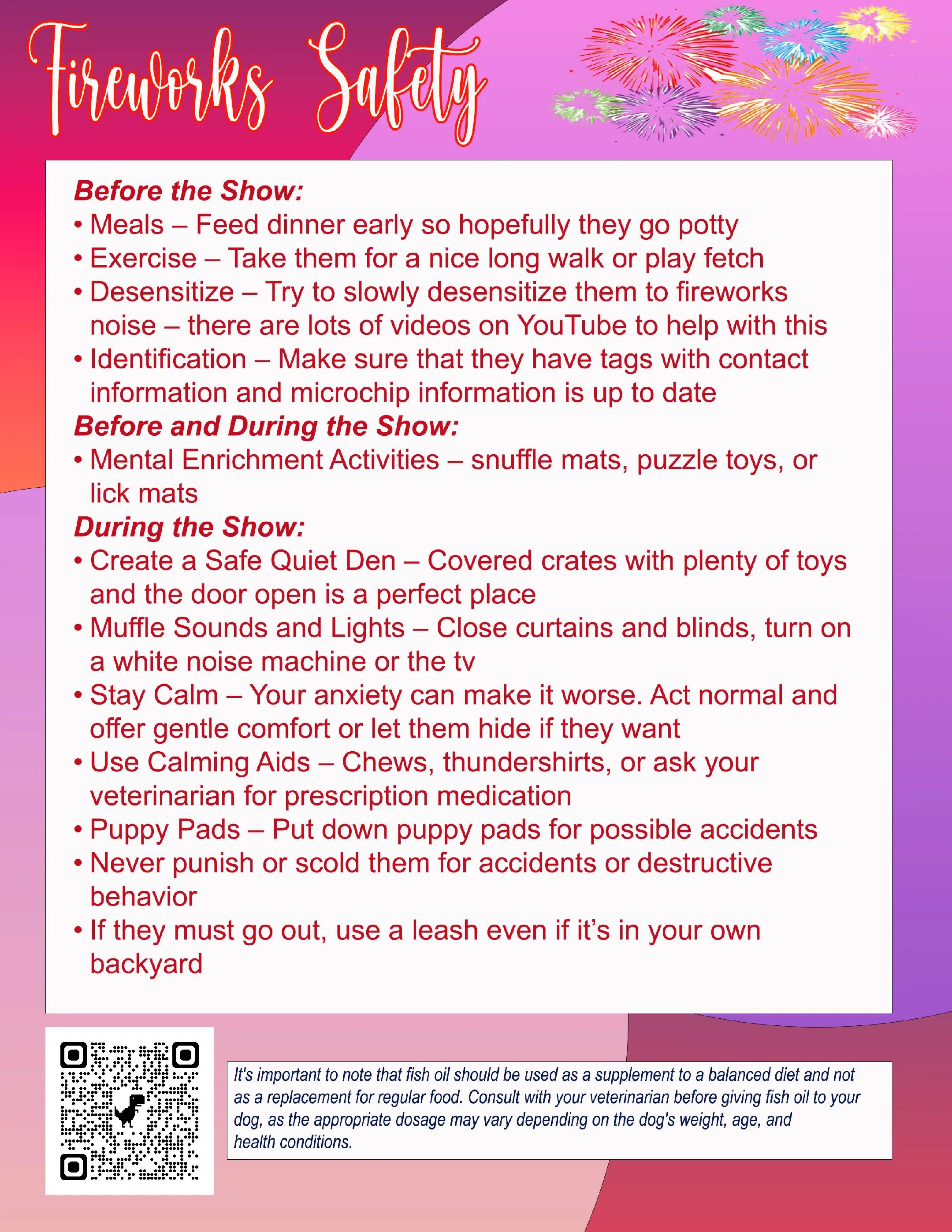 Fireworks Safety

Before the Show:
• Meals – Feed dinner early so hopefully they go potty
• Exercise – Take them for a nice long walk or play fetch
• Desensitize – Try to slowly desensitize them to fireworks noise – there are lots of videos on YouTube to help with this
• Identification – Make sure that they have tags with contact information and microchip information is up to date

Before and During the Show:
• Mental Enrichment Activities – snuffle mats, puzzle toys, or lick mats

During the Show:
• Create a Safe Quiet Den – Covered crates with plenty of toys and the door open is a perfect place
• Muffle Sounds and Lights – Close curtains and blinds, turn on a white noise machine or the tv
• Stay Calm – Your anxiety can make it worse. Act normal and offer gentle comfort or let them hide if they want
• Use Calming Aids – Chews, thundershirts, or ask your veterinarian for prescription medication
• Puppy Pads – Put down puppy pads for possible accidents
• Never punish or scold them for accidents or destructive behavior
• If they must go out, use a leash even if it's in your own backyard

It's important to note that fish oil should be used as a supplement to a balanced diet and not as a replacement for regular food. Consult with your veterinarian before giving fish oil to your dog, as the appropriate dosage may vary depending on the dog's weight, age, and health conditions.